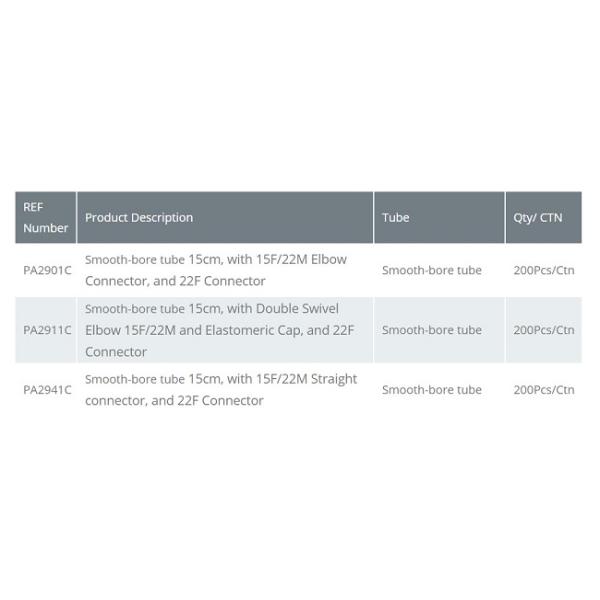 | REF Number | Product Description | Tube | Qty/ CTN |
|---|---|---|---|
| PA2901C | Smooth-bore tube 15cm, with 15F/22M Elbow Connector, and 22F Connector | Smooth-bore tube | 200Pcs/Ctn |
| PA2911C | Smooth-bore tube 15cm, with Double Swivel Elbow 15F/22M and Elastomeric Cap, and 22F Connector | Smooth-bore tube | 200Pcs/Ctn |
| PA2941C | Smooth-bore tube 15cm, with 15F/22M Straight connector, and 22F Connector | Smooth-bore tube | 200Pcs/Ctn |